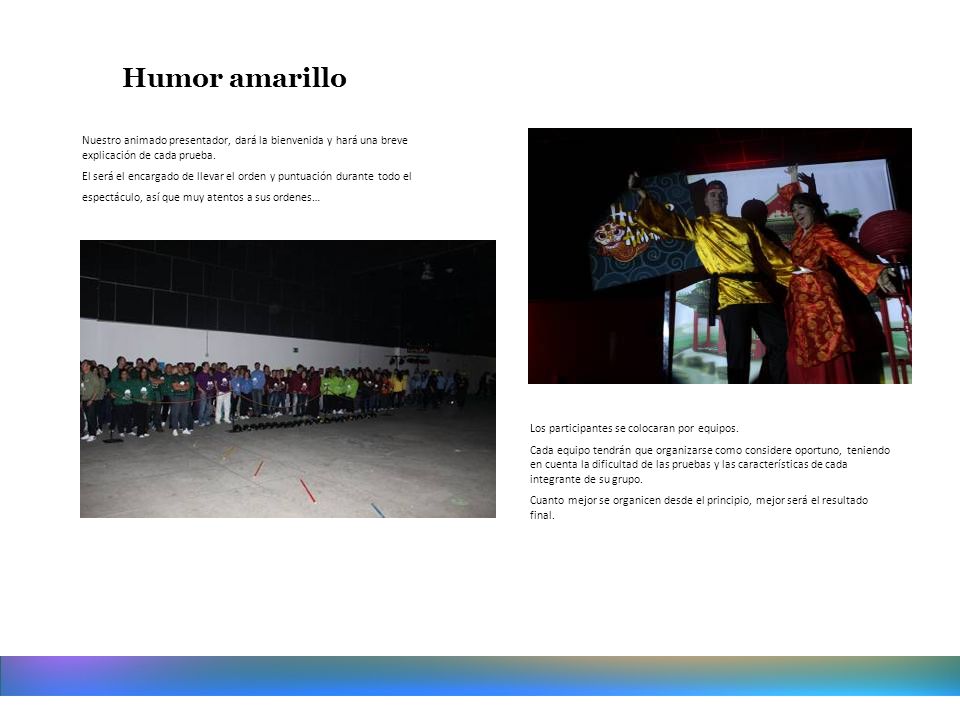 Humor amarillo

Nuestro animado presentador, dará la bienvenida y hará una breve explicación de cada prueba.

El será el encargado de llevar el orden y puntuación durante todo el espectáculo, así que muy atentos a sus ordenes…

Los participantes se colocaran por equipos.

Cada equipo tendrán que organizarse como considere oportuno, teniendo en cuenta la dificultad de las pruebas y las características de cada integrante de su grupo.

Cuanto mejor se organicen desde el principio, mejor será el resultado final.